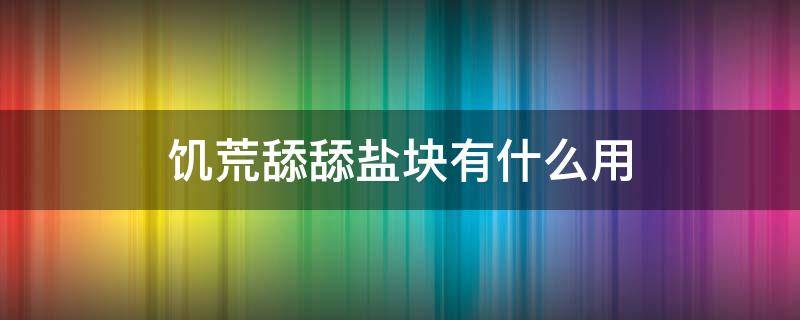 饥荒舔舔盐块有什么用